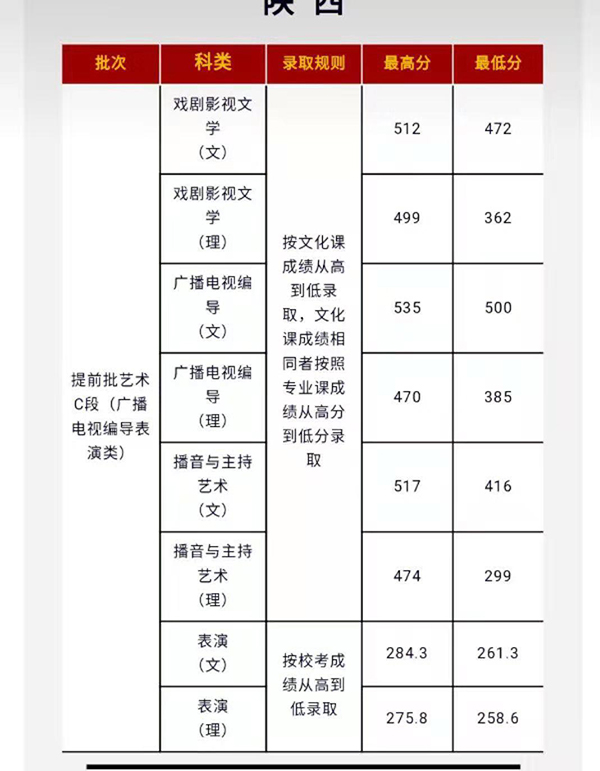 陕西

| 批次 | 科类 | 录取规则 | 最高分 | 最低分 |
|---|---|---|---|---|
| 提前批艺术C段（广播电视编导表演类） | 戏剧影视文学（文） | 按文化课成绩从高到低录取，文化课成绩相同者按照专业课成绩从高分到低分录取 | 512 | 472 |
| | 戏剧影视文学（理） | | 499 | 362 |
| | 广播电视编导（文） | | 535 | 500 |
| | 广播电视编导（理） | | 470 | 385 |
| | 播音与主持艺术（文） | | 517 | 416 |
| | 播音与主持艺术（理） | | 474 | 299 |
| | 表演（文） | 按校考成绩从高到低录取 | 284.3 | 261.3 |
| | 表演（理） | | 275.8 | 258.6 |